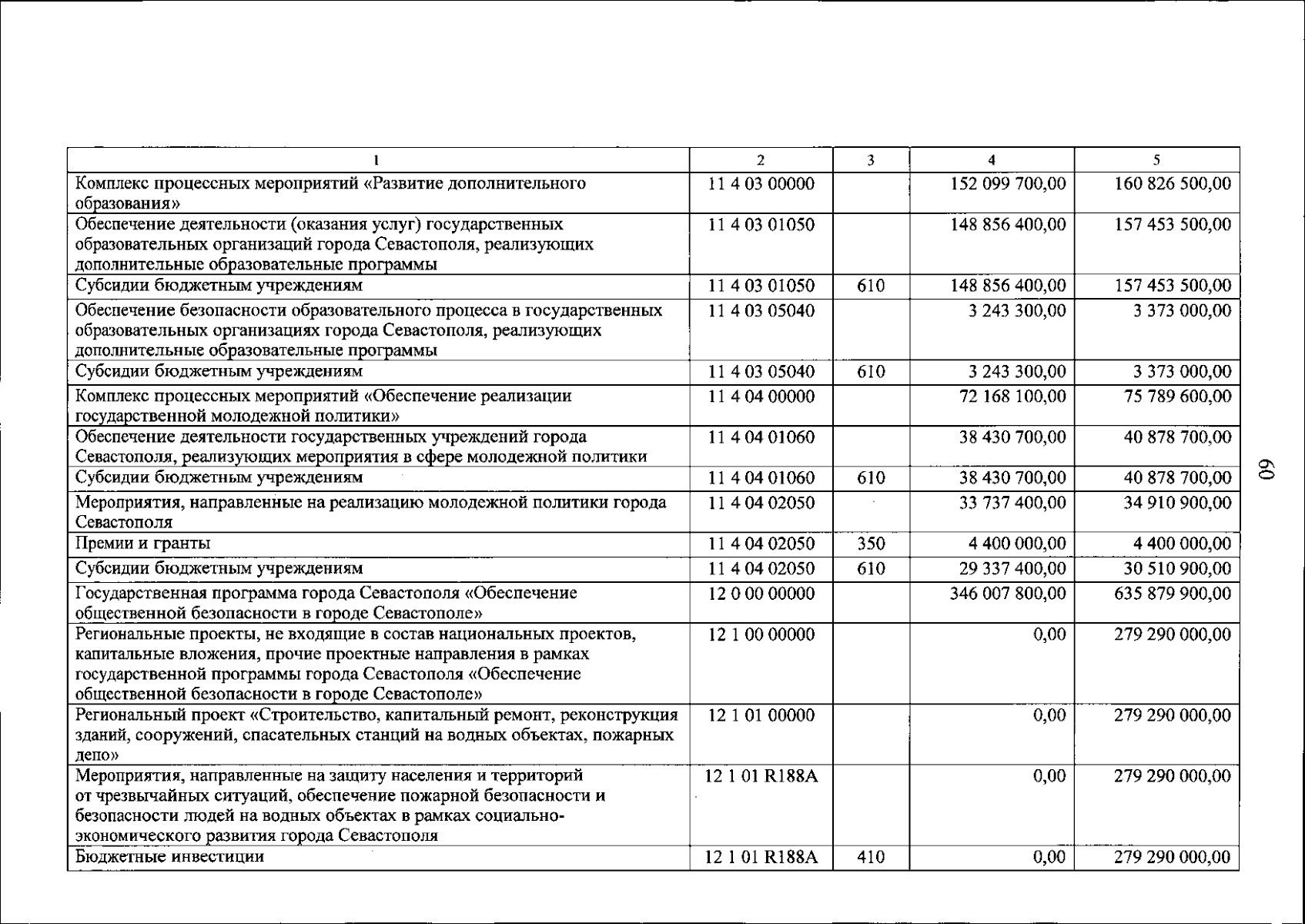 | 1 | 2 | 3 | 4 | 5 |
|---|---|---|---|---|
| Комплекс процессных мероприятий «Развитие дополнительного образования» | 11 4 03 00000 | | 152 099 700,00 | 160 826 500,00 |
| Обеспечение деятельности (оказания услуг) государственных образовательных организаций города Севастополя, реализующих дополнительные образовательные программы | 11 4 03 01050 | | 148 856 400,00 | 157 453 500,00 |
| Субсидии бюджетным учреждениям | 11 4 03 01050 | 610 | 148 856 400,00 | 157 453 500,00 |
| Обеспечение безопасности образовательного процесса в государственных образовательных организациях города Севастополя, реализующих дополнительные образовательные программы | 11 4 03 05040 | | 3 243 300,00 | 3 373 000,00 |
| Субсидии бюджетным учреждениям | 11 4 03 05040 | 610 | 3 243 300,00 | 3 373 000,00 |
| Комплекс процессных мероприятий «Обеспечение реализации государственной молодежной политики» | 11 4 04 00000 | | 72 168 100,00 | 75 789 600,00 |
| Обеспечение деятельности государственных учреждений города Севастополя, реализующих мероприятия в сфере молодежной политики | 11 4 04 01060 | | 38 430 700,00 | 40 878 700,00 |
| Субсидии бюджетным учреждениям | 11 4 04 01060 | 610 | 38 430 700,00 | 40 878 700,00 |
| Мероприятия, направленные на реализацию молодежной политики города Севастополя | 11 4 04 02050 | | 33 737 400,00 | 34 910 900,00 |
| Премии и гранты | 11 4 04 02050 | 350 | 4 400 000,00 | 4 400 000,00 |
| Субсидии бюджетным учреждениям | 11 4 04 02050 | 610 | 29 337 400,00 | 30 510 900,00 |
| Государственная программа города Севастополя «Обеспечение общественной безопасности в городе Севастополе» | 12 0 00 00000 | | 346 007 800,00 | 635 879 900,00 |
| Региональные проекты, не входящие в состав национальных проектов, капитальные вложения, прочие проектные направления в рамках государственной программы города Севастополя «Обеспечение общественной безопасности в городе Севастополе» | 12 1 00 00000 | | 0,00 | 279 290 000,00 |
| Региональный проект «Строительство, капитальный ремонт, реконструкция зданий, сооружений, спасательных станций на водных объектах, пожарных депо» | 12 1 01 00000 | | 0,00 | 279 290 000,00 |
| Мероприятия, направленные на защиту населения и территорий от чрезвычайных ситуаций, обеспечение пожарной безопасности и безопасности людей на водных объектах в рамках социально-экономического развития города Севастополя | 12 1 01 R188A | | 0,00 | 279 290 000,00 |
| Бюджетные инвестиции | 12 1 01 R188A | 410 | 0,00 | 279 290 000,00 |

60